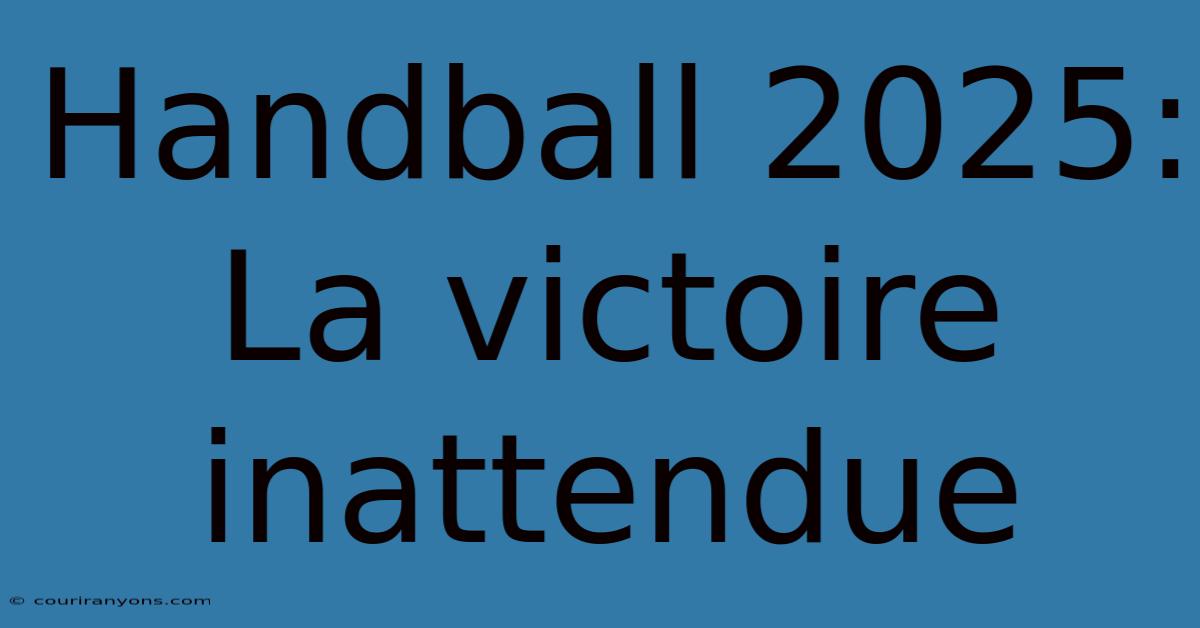 Handball 2025: La victoire inattendue

© couriranyons.com